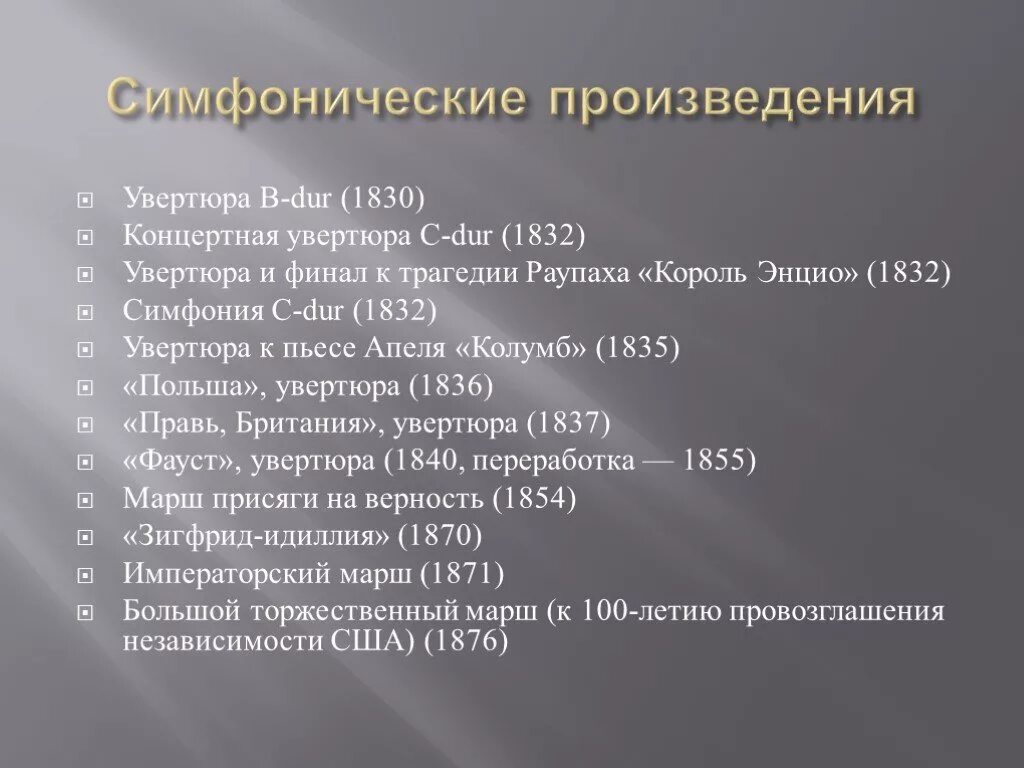 Симфонические произведения

Увертюра B-dur (1830)
Концертная увертюра C-dur (1832)
Увертюра и финал к трагедии Раупаха «Король Энцио» (1832)
Симфония C-dur (1832)
Увертюра к пьесе Апеля «Колумб» (1835)
«Польша», увертюра (1836)
«Правь, Британия», увертюра (1837)
«Фауст», увертюра (1840, переработка — 1855)
Марш присяги на верность (1854)
«Зигфрид-идиллия» (1870)
Императорский марш (1871)
Большой торжественный марш (к 100-летию провозглашения независимости США) (1876)